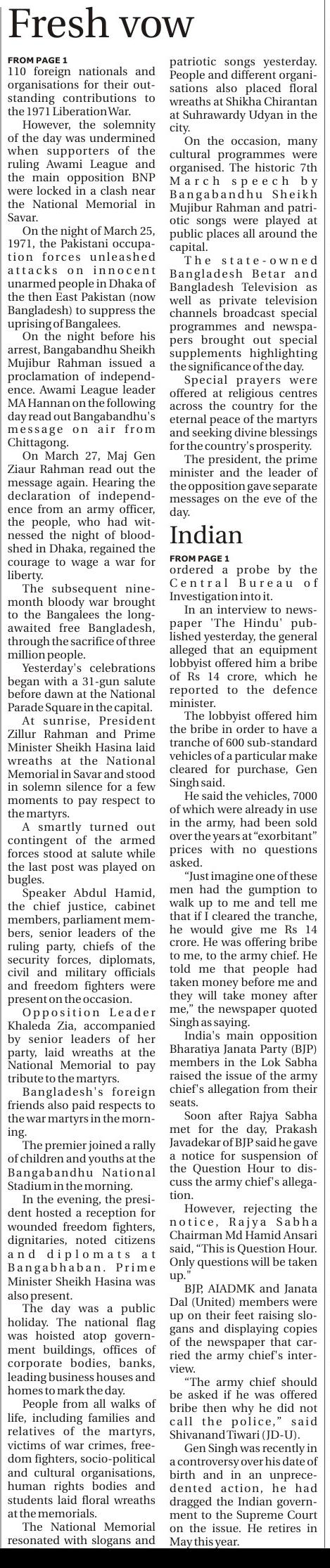 Fresh vow

FROM PAGE 1

110 foreign nationals and organisations for their outstanding contributions to the 1971 Liberation War.

However, the solemnity of the day was undermined when supporters of the ruling Awami League and the main opposition BNP were locked in a clash near the National Memorial in Savar.

On the night of March 25, 1971, the Pakistani occupation forces unleashed attacks on innocent unarmed people in Dhaka of the then East Pakistan (now Bangladesh) to suppress the uprising of Bangalees.

On the night before his arrest, Bangabandhu Sheikh Mujibur Rahman issued a proclamation of independence. Awami League leader MA Hannan on the following day read out Bangabandhu's message on air from Chittagong.

On March 27, Maj Gen Ziaur Rahman read out the message again. Hearing the declaration of independence from an army officer, the people, who had witnessed the night of bloodshed in Dhaka, regained the courage to wage a war for liberty.

The subsequent nine-month bloody war brought to the Bangalees the long-awaited free Bangladesh, through the sacrifice of three million people.

Yesterday's celebrations began with a 31-gun salute before dawn at the National Parade Square in the capital.

At sunrise, President Zillur Rahman and Prime Minister Sheikh Hasina laid wreaths at the National Memorial in Savar and stood in solemn silence for a few moments to pay respect to the martyrs.

A smartly turned out contingent of the armed forces stood at salute while the last post was played on bugles.

Speaker Abdul Hamid, the chief justice, cabinet members, parliament members, senior leaders of the ruling party, chiefs of the security forces, diplomats, civil and military officials and freedom fighters were present on the occasion.

Opposition Leader Khaleda Zia, accompanied by senior leaders of her party, laid wreaths at the National Memorial to pay tribute to the martyrs.

Bangladesh's foreign friends also paid respects to the war martyrs in the morning.

The premier joined a rally of children and youths at the Bangabandhu National Stadium in the morning.

In the evening, the president hosted a reception for wounded freedom fighters, dignitaries, noted citizens and diplomats at Bangabhaban. Prime Minister Sheikh Hasina was also present.

The day was a public holiday. The national flag was hoisted atop government buildings, offices of corporate bodies, banks, leading business houses and homes to mark the day.

People from all walks of life, including families and relatives of the martyrs, victims of war crimes, freedom fighters, socio-political and cultural organisations, human rights bodies and students laid floral wreaths at the memorials.

The National Memorial resonated with slogans and patriotic songs yesterday. People and different organisations also placed floral wreaths at Shikha Chirantan at Suhrawardy Udyan in the city.

On the occasion, many cultural programmes were organised. The historic 7th March speech by Bangabandhu Sheikh Mujibur Rahman and patriotic songs were played at public places all around the capital.

The state-owned Bangladesh Betar and Bangladesh Television as well as private television channels broadcast special programmes and newspapers brought out special supplements highlighting the significance of the day.

Special prayers were offered at religious centres across the country for the eternal peace of the martyrs and seeking divine blessings for the country's prosperity.

The president, the prime minister and the leader of the opposition gave separate messages on the eve of the day.

Indian

FROM PAGE 1

ordered a probe by the Central Bureau of Investigation into it.

In an interview to newspaper 'The Hindu' published yesterday, the general alleged that an equipment lobbyist offered him a bribe of Rs 14 crore, which he reported to the defence minister.

The lobbyist offered him the bribe in order to have a tranche of 600 sub-standard vehicles of a particular make cleared for purchase, Gen Singh said.

He said the vehicles, 7000 of which were already in use in the army, had been sold over the years at "exorbitant" prices with no questions asked.

"Just imagine one of these men had the gumption to walk up to me and tell me that if I cleared the tranche, he would give me Rs 14 crore. He was offering bribe to me, to the army chief. He told me that people had taken money before me and they will take money after me," the newspaper quoted Singh as saying.

India's main opposition Bharatiya Janata Party (BJP) members in the Lok Sabha raised the issue of the army chief's allegation from their seats.

Soon after Rajya Sabha met for the day, Prakash Javadekar of BJP said he gave a notice for suspension of the Question Hour to discuss the army chief's allegation.

However, rejecting the notice, Rajya Sabha Chairman Md Hamid Ansari said, "This is Question Hour. Only questions will be taken up."

BJP, AIADMK and Janata Dal (United) members were up on their feet raising slogans and displaying copies of the newspaper that carried the army chief's interview.

"The army chief should be asked if he was offered bribe then why he did not call the police," said Shivanand Tiwari (JD-U).

Gen Singh was recently in a controversy over his date of birth and in an unprecedented action, he had dragged the Indian government to the Supreme Court on the issue. He retires in May this year.